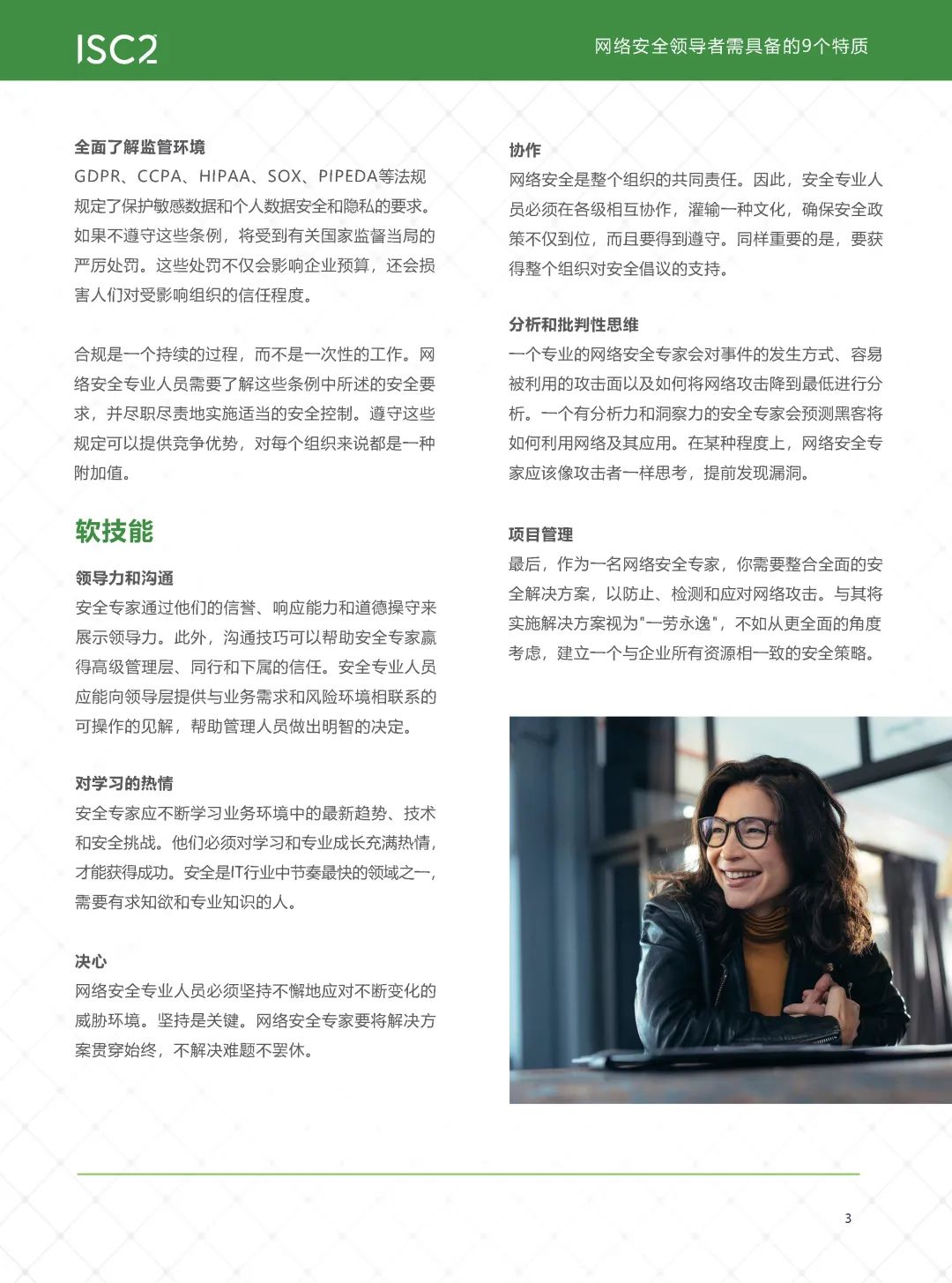 ISC2

网络安全领导者需具备的9个特质

全面了解监管环境
GDPR、CCPA、HIPAA、SOX、PIPEDA等法规规定了保护敏感数据和个人数据安全和隐私的要求。如果不遵守这些条例，将受到有关国家监督当局的严厉处罚。这些处罚不仅会影响企业预算，还会损害人们对受影响组织的信任程度。

合规是一个持续的过程，而不是一次性的工作。网络安全专业人员需要了解这些条例中所述的安全要求，并尽职尽责地实施适当的安全控制。遵守这些规定可以提供竞争优势，对每个组织来说都是一种附加值。

软技能

领导力和沟通
安全专家通过他们的信誉、响应能力和道德操守来展示领导力。此外，沟通技巧可以帮助安全专家赢得高级管理层、同行和下属的信任。安全专业人员应能向领导层提供与业务需求和风险环境相联系的可操作的见解，帮助管理人员做出明智的决定。

对学习的热情
安全专家应不断学习业务环境中的最新趋势、技术和安全挑战。他们必须对学习和专业成长充满热情，才能获得成功。安全是IT行业中节奏最快的领域之一，需要有求知欲和专业知识的人。

决心
网络安全专业人员必须坚持不懈地应对不断变化的威胁环境。坚持是关键。网络安全专家要将解决方案贯穿始终，不解决难题不罢休。

协作
网络安全是整个组织的共同责任。因此，安全专业人员必须在各级相互协作，灌输一种文化，确保安全政策不仅到位，而且要得到遵守。同样重要的是，要获得整个组织对安全倡议的支持。

分析和批判性思维
一个专业的网络安全专家会对事件的发生方式、容易被利用的攻击面以及如何将网络攻击降到最低进行分析。一个有分析力和洞察力的安全专家会预测黑客将如何利用网络及其应用。在某种程度上，网络安全专家应该像攻击者一样思考，提前发现漏洞。

项目管理
最后，作为一名网络安全专家，你需要整合全面的安全解决方案，以防止、检测和应对网络攻击。与其将实施解决方案视为"一劳永逸"，不如从更全面的角度考虑，建立一个与企业所有资源相一致的安全策略。

3